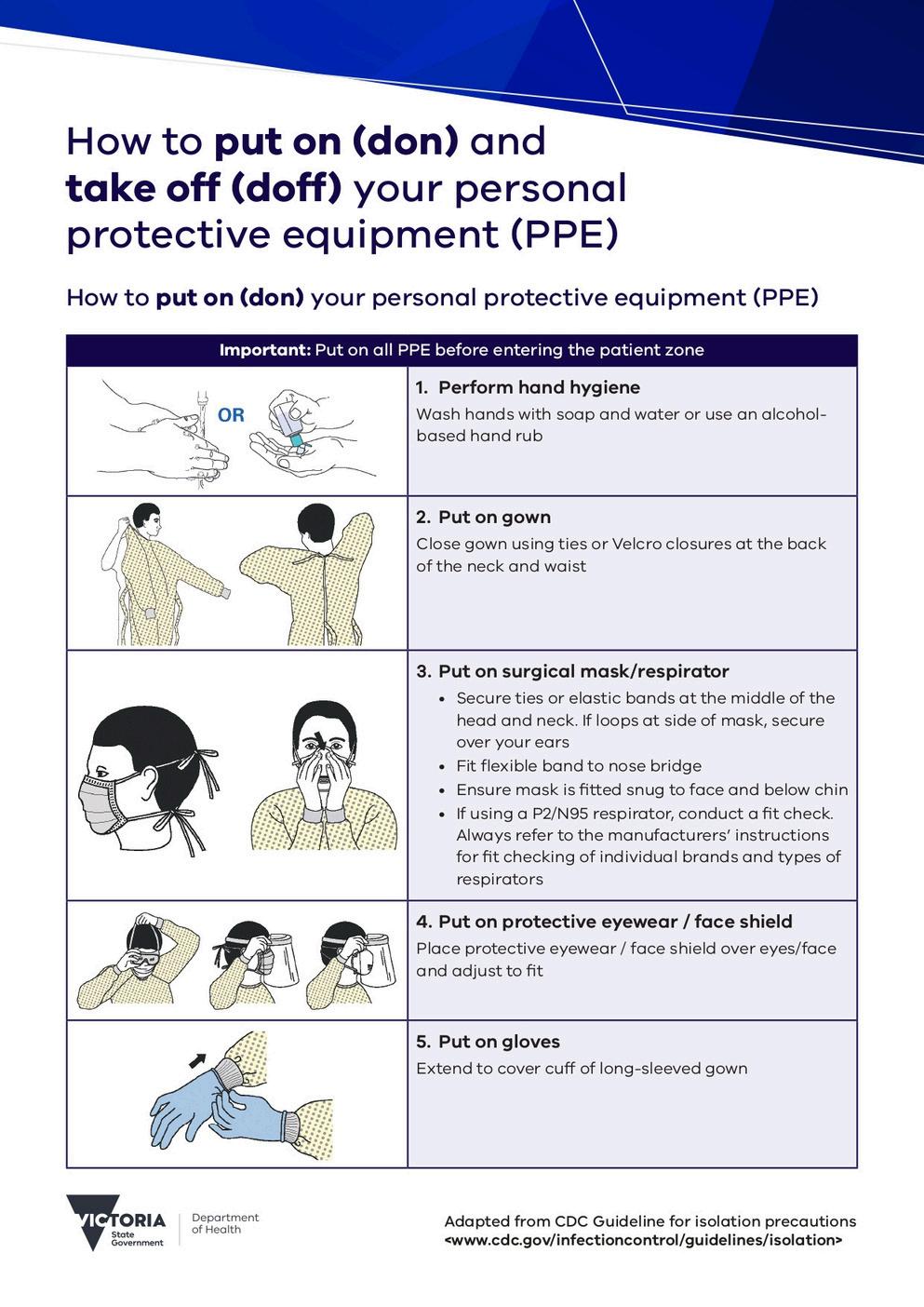 How to put on (don) and take off (doff) your personal protective equipment (PPE)

How to put on (don) your personal protective equipment (PPE)

Important: Put on all PPE before entering the patient zone

OR

1. Perform hand hygiene
Wash hands with soap and water or use an alcohol-based hand rub

2. Put on gown
Close gown using ties or Velcro closures at the back of the neck and waist

3. Put on surgical mask/respirator
• Secure ties or elastic bands at the middle of the head and neck. If loops at side of mask, secure over your ears
• Fit flexible band to nose bridge
• Ensure mask is fitted snug to face and below chin
• If using a P2/N95 respirator, conduct a fit check. Always refer to the manufacturers' instructions for fit checking of individual brands and types of respirators

4. Put on protective eyewear / face shield
Place protective eyewear / face shield over eyes/face and adjust to fit

5. Put on gloves
Extend to cover cuff of long-sleeved gown

VICTORIA
State
Government

Department
of Health

Adapted from CDC Guideline for isolation precautions
<www.cdc.gov/infectioncontrol/guidelines/isolation>